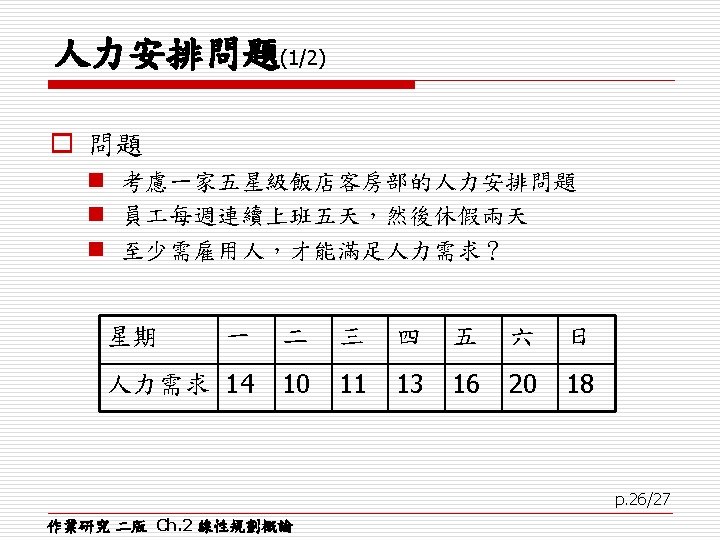 人力安排問題(1/2)

問題

考慮一家五星級飯店客房部的人力安排問題

員工每週連續上班五天，然後休假兩天

至少需雇用人，才能滿足人力需求？

| 星期 | 一 | 二 | 三 | 四 | 五 | 六 | 日 |
|---|---|---|---|---|---|---|---|
| 人力需求 | 14 | 10 | 11 | 13 | 16 | 20 | 18 |

p.26/27

作業研究 二版 Ch.2 線性規劃概論